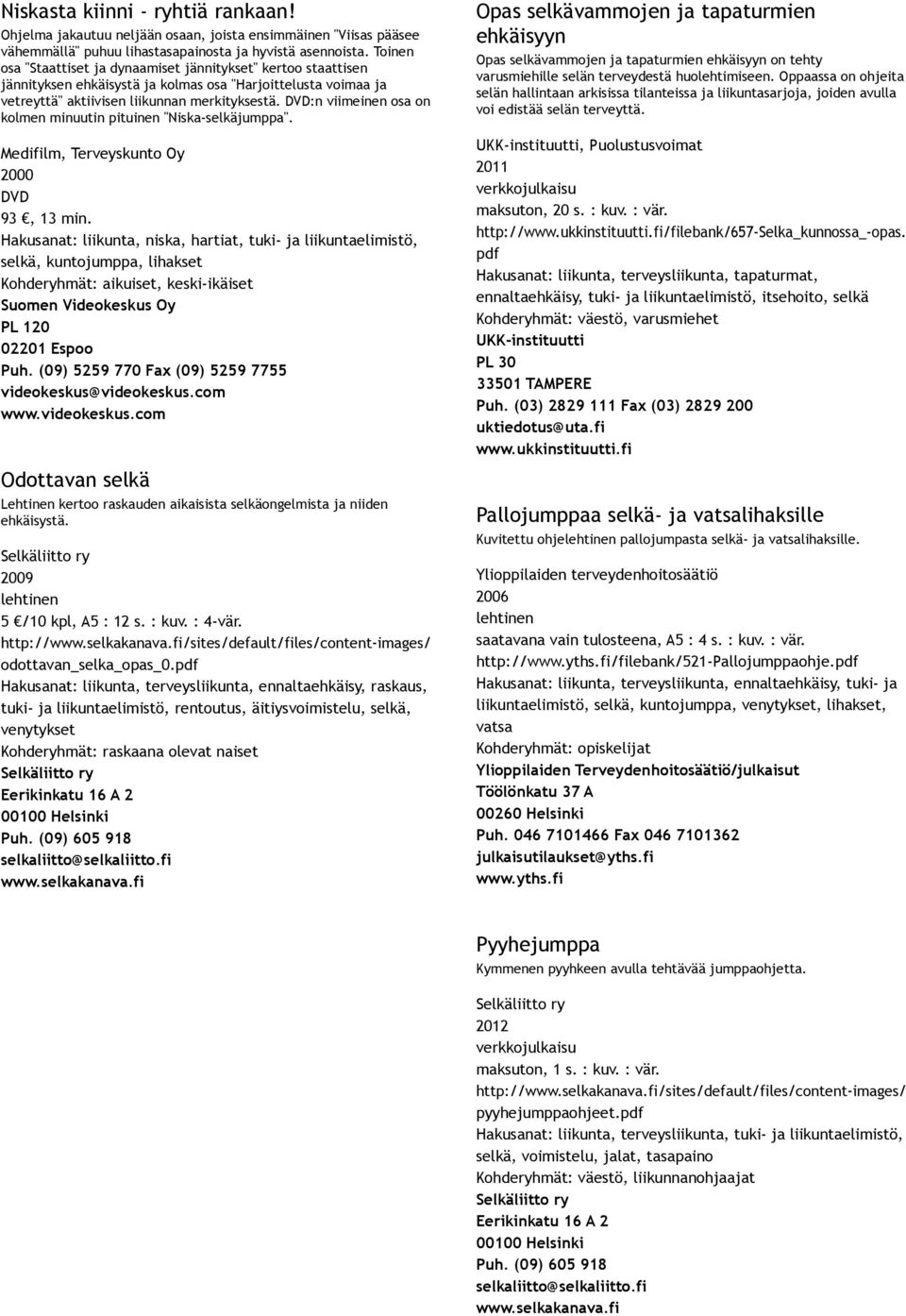 Niskasta kiinni - ryhtiä rankaan!

Ohjelma jakautuu neljään osaan, joista ensimmäinen "Viisas pääsee vähemmällä" puhuu lihastasapainosta ja hyvistä asennoista. Toinen osa "Staattiset ja dynaamiset jännitykset" kertoo staattisen jännityksen ehkäisystä ja kolmas osa "Harjoittelusta voimaa ja vetreyttä" aktiivisen liikunnan merkityksestä. DVD:n viimeinen osa on kolmen minuutin pituinen "Niska-selkäjumppa".

Medifilm, Terveyskunto Oy
2000
DVD
93 €, 13 min.
Hakusanat: liikunta, niska, hartiat, tuki- ja liikuntaelimistö, selkä, kuntojumppa, lihakset
Kohderyhmät: aikuiset, keski-ikäiset
Suomen Videokeskus Oy
PL 120
02201 Espoo
Puh. (09) 5259 770 Fax (09) 5259 7755
videokeskus@videokeskus.com
www.videokeskus.com

Odottavan selkä

Lehtinen kertoo raskauden aikaisista selkäongelmista ja niiden ehkäisystä.

Selkäliitto ry
2009
lehtinen
5 €/10 kpl, A5 : 12 s. : kuv. : 4-vär.
http://www.selkakanava.fi/sites/default/files/content-images/odottavan_selka_opas_0.pdf
Hakusanat: liikunta, terveysliikunta, ennaltaehkäisy, raskaus, tuki- ja liikuntaelimistö, rentoutus, äitiysvoimistelu, selkä, venytykset
Kohderyhmät: raskaana olevat naiset
Selkäliitto ry
Eerikinkatu 16 A 2
00100 Helsinki
Puh. (09) 605 918
selkaliitto@selkaliitto.fi
www.selkakanava.fi

Opas selkävammojen ja tapaturmien ehkäisyyn

Opas selkävammojen ja tapaturmien ehkäisyyn on tehty varusmiehille selän terveydestä huolehtimiseen. Oppaassa on ohjeita selän hallintaan arkisissa tilanteissa ja liikuntasarjoja, joiden avulla voi edistää selän terveyttä.

UKK-instituutti, Puolustusvoimat
2011
verkkojulkaisu
maksuton, 20 s. : kuv. : vär.
http://www.ukkinstituutti.fi/filebank/657-Selka_kunnossa_-opas.pdf
Hakusanat: liikunta, terveysliikunta, tapaturmat, ennaltaehkäisy, tuki- ja liikuntaelimistö, itsehoito, selkä
Kohderyhmät: väestö, varusmiehet
UKK-instituutti
PL 30
33501 TAMPERE
Puh. (03) 2829 111 Fax (03) 2829 200
uktiedotus@uta.fi
www.ukkinstituutti.fi

Pallojumppaa selkä- ja vatsalihaksille

Kuvitettu ohjelehtinen pallojumpasta selkä- ja vatsalihaksille.

Ylioppilaiden terveydenhoitosäätiö
2006
lehtinen
saatavana vain tulosteena, A5 : 4 s. : kuv. : vär.
http://www.yths.fi/filebank/521-Pallojumppaohje.pdf
Hakusanat: liikunta, terveysliikunta, ennaltaehkäisy, tuki- ja liikuntaelimistö, selkä, kuntojumppa, venytykset, lihakset, vatsa
Kohderyhmät: opiskelijat
Ylioppilaiden Terveydenhoitosäätiö/julkaisut
Töölönkatu 37 A
00260 Helsinki
Puh. 046 7101466 Fax 046 7101362
julkaisutilaukset@yths.fi
www.yths.fi

Pyyhejumppa

Kymmenen pyyhkeen avulla tehtävää jumppaohjetta.

Selkäliitto ry
2012
verkkojulkaisu
maksuton, 1 s. : kuv. : vär.
http://www.selkakanava.fi/sites/default/files/content-images/pyyhejumppaohjeet.pdf
Hakusanat: liikunta, terveysliikunta, tuki- ja liikuntaelimistö, selkä, voimistelu, jalat, tasapaino
Kohderyhmät: väestö, liikunnanohjaajat
Selkäliitto ry
Eerikinkatu 16 A 2
00100 Helsinki
Puh. (09) 605 918
selkaliitto@selkaliitto.fi
www.selkakanava.fi